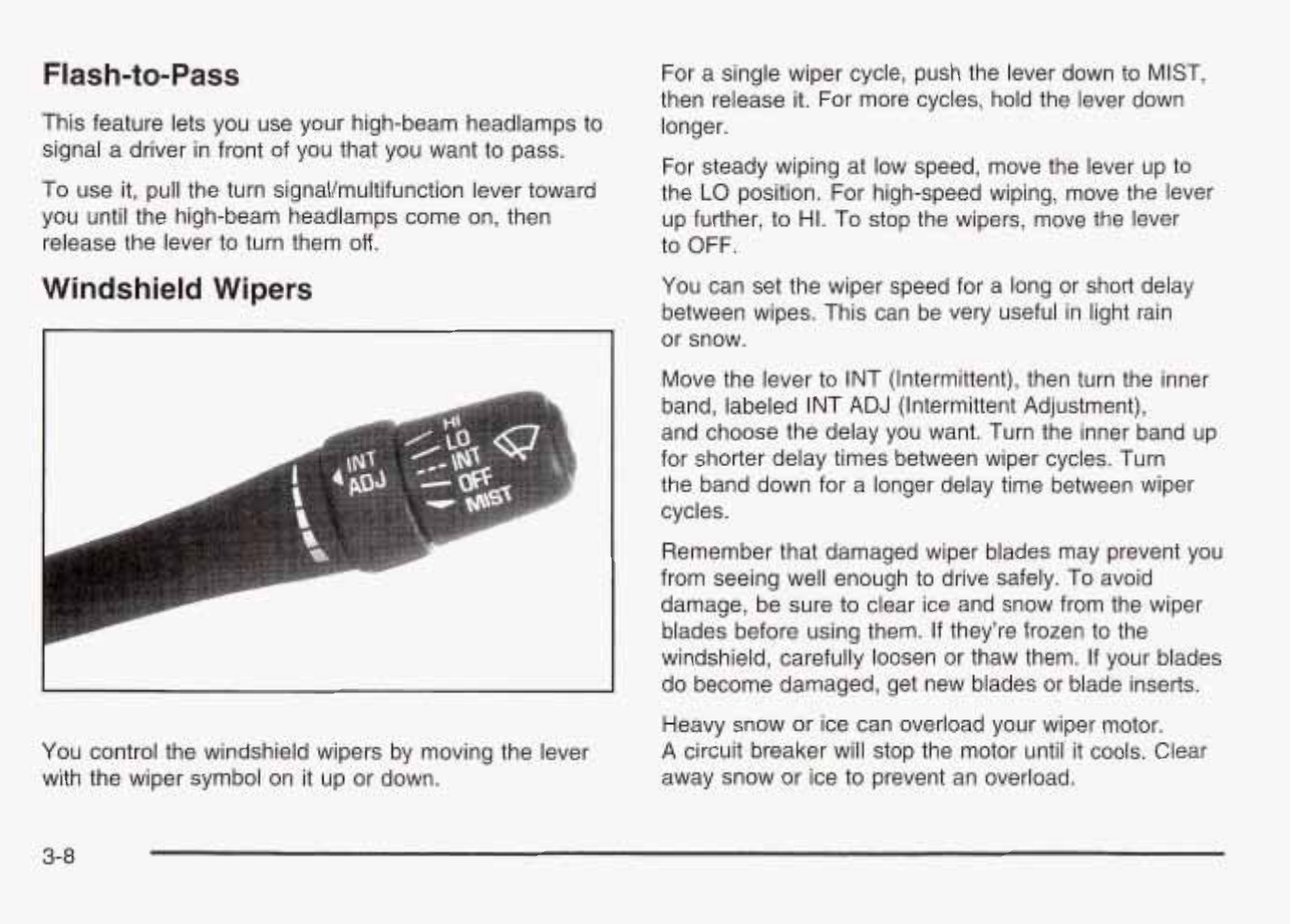 Flash-to-Pass

This feature lets you use your high-beam headlamps to signal a driver in front of you that you want to pass.

To use it, pull the turn signal/multifunction lever toward you until the high-beam headlamps come on, then release the lever to turn them off.

Windshield Wipers

INT ADJ HI LO INT OFF MIST

You control the windshield wipers by moving the lever with the wiper symbol on it up or down.

For a single wiper cycle, push the lever down to MIST, then release it. For more cycles, hold the lever down longer.

For steady wiping at low speed, move the lever up to the LO position. For high-speed wiping, move the lever up further, to HI. To stop the wipers, move the lever to OFF.

You can set the wiper speed for a long or short delay between wipes. This can be very useful in light rain or snow.

Move the lever to INT (Intermittent), then turn the inner band, labeled INT ADJ (Intermittent Adjustment), and choose the delay you want. Turn the inner band up for shorter delay times between wiper cycles. Turn the band down for a longer delay time between wiper cycles.

Remember that damaged wiper blades may prevent you from seeing well enough to drive safely. To avoid damage, be sure to clear ice and snow from the wiper blades before using them. If they're frozen to the windshield, carefully loosen or thaw them. If your blades do become damaged, get new blades or blade inserts.

Heavy snow or ice can overload your wiper motor. A circuit breaker will stop the motor until it cools. Clear away snow or ice to prevent an overload.

3-8